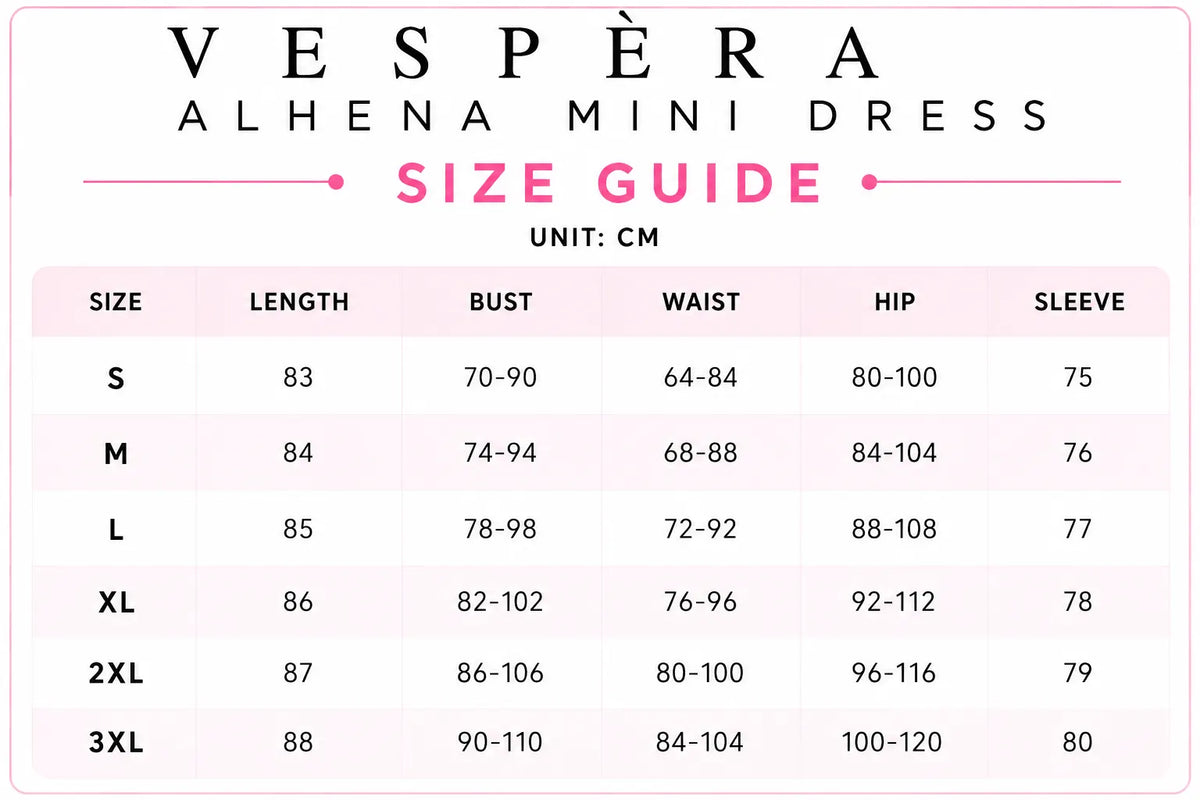 VESPÈRA
ALHENA MINI DRESS

SIZE GUIDE

UNIT: CM

| SIZE | LENGTH | BUST | WAIST | HIP | SLEEVE |
|---|---|---|---|---|---|
| S | 83 | 70-90 | 64-84 | 80-100 | 75 |
| M | 84 | 74-94 | 68-88 | 84-104 | 76 |
| L | 85 | 78-98 | 72-92 | 88-108 | 77 |
| XL | 86 | 82-102 | 76-96 | 92-112 | 78 |
| 2XL | 87 | 86-106 | 80-100 | 96-116 | 79 |
| 3XL | 88 | 90-110 | 84-104 | 100-120 | 80 |